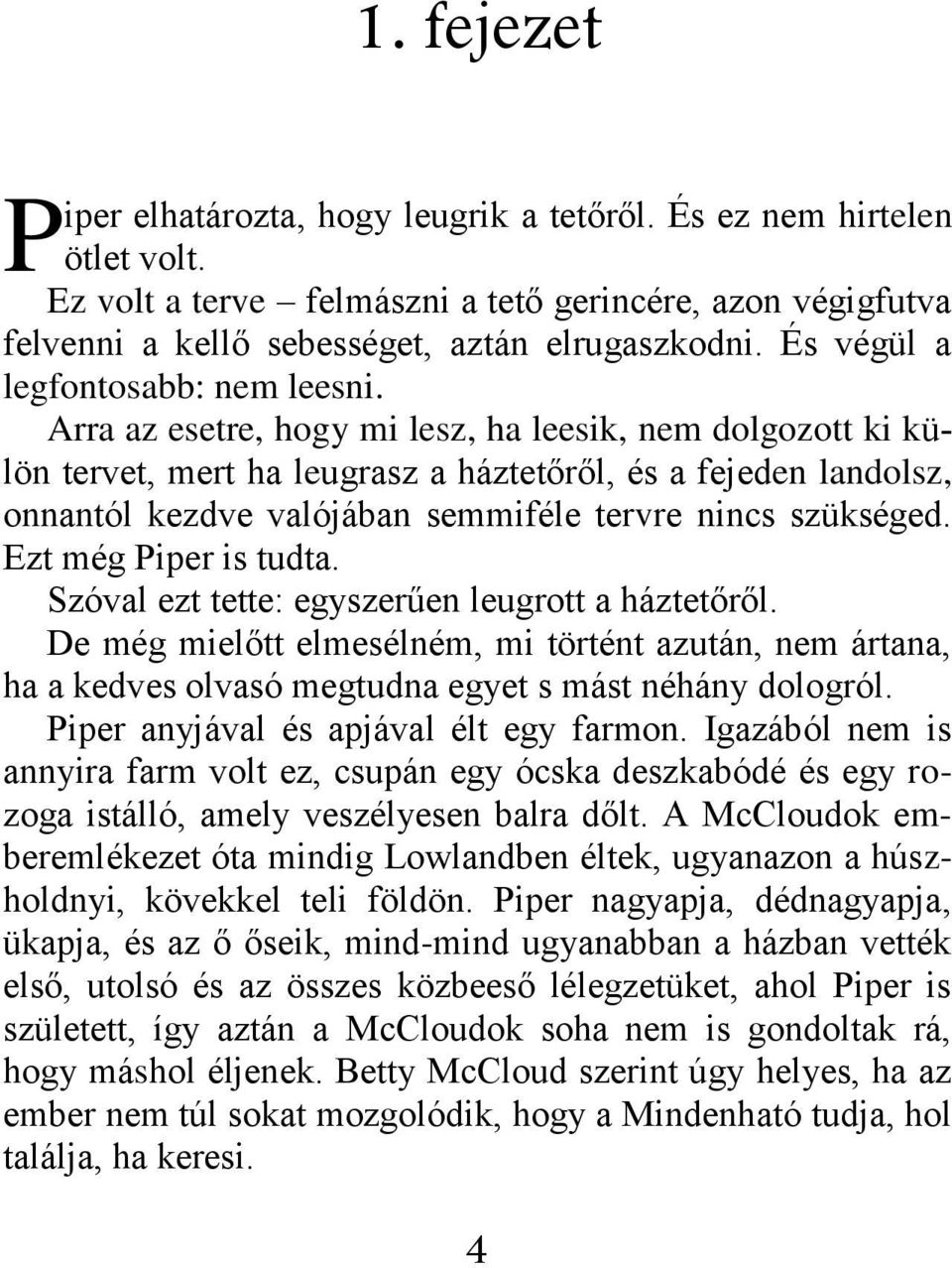 1. fejezet

Piper elhatározta, hogy leugrik a tetőről. És ez nem hirtelen ötlet volt.

Ez volt a terve – felmászni a tető gerincére, azon végigfutva felvenni a kellő sebességet, aztán elrugaszkodni. És végül a legfontosabb: nem leesni.

Arra az esetre, hogy mi lesz, ha leesik, nem dolgozott ki külön tervet, mert ha leugrasz a háztetőről, és a fejeden landolsz, onnantól kezdve valójában semmiféle tervre nincs szükséged. Ezt még Piper is tudta.

Szóval ezt tette: egyszerűen leugrott a háztetőről.

De még mielőtt elmesélném, mi történt azután, nem ártana, ha a kedves olvasó megtudna egyet s mást néhány dologról.

Piper anyjával és apjával élt egy farmon. Igazából nem is annyira farm volt ez, csupán egy ócska deszkabódé és egy rozoga istálló, amely veszélyesen balra dőlt. A McCloudok emberemlékezet óta mindig Lowlandben éltek, ugyanazon a húszholdnyi, kövekkel teli földön. Piper nagyapja, dédnagyapja, ükapja, és az ő őseik, mind-mind ugyanabban a házban vették első, utolsó és az összes közbeeső lélegzetüket, ahol Piper is született, így aztán a McCloudok soha nem is gondoltak rá, hogy máshol éljenek. Betty McCloud szerint úgy helyes, ha az ember nem túl sokat mozgolódik, hogy a Mindenható tudja, hol találja, ha keresi.

4